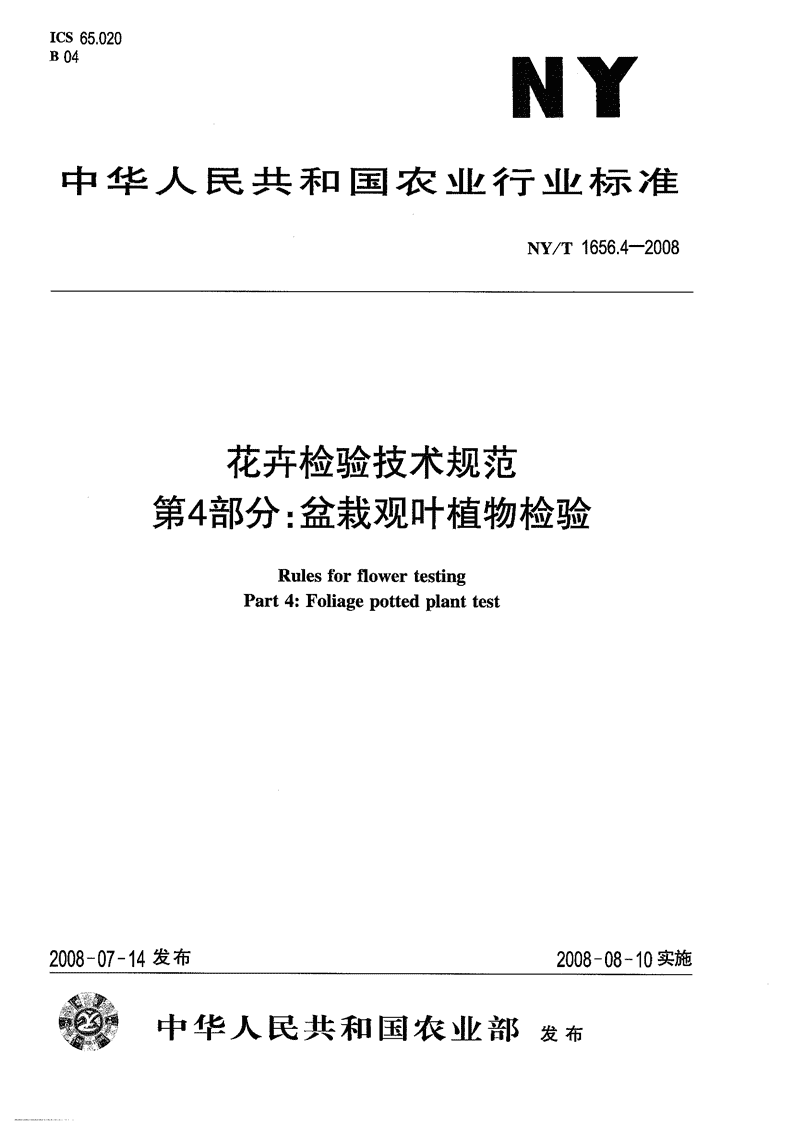 ICS 65.020
B 04

NY

中华人民共和国农业行业标准

NY/T 1656.4—2008

花卉检验技术规范
第4部分：盆栽观叶植物检验

Rules for flower testing
Part 4: Foliage potted plant test

2008-07-14 发布

2008-08-10 实施

中华人民共和国农业部 发布